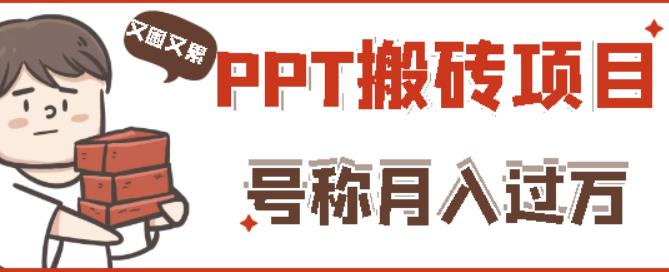 又困又累

PPT搬砖项目

号称月入过万